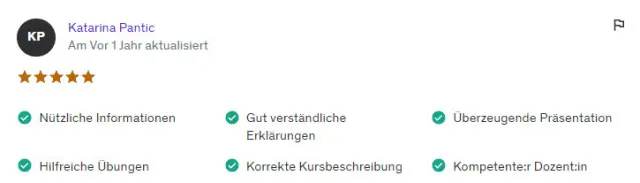 KP

Katarina Pantic
Am Vor 1 Jahr aktualisiert

Nützliche Informationen

Gut verständliche Erklärungen

Überzeugende Präsentation

Hilfreiche Übungen

Korrekte Kursbeschreibung

Kompetente:r Dozent:in